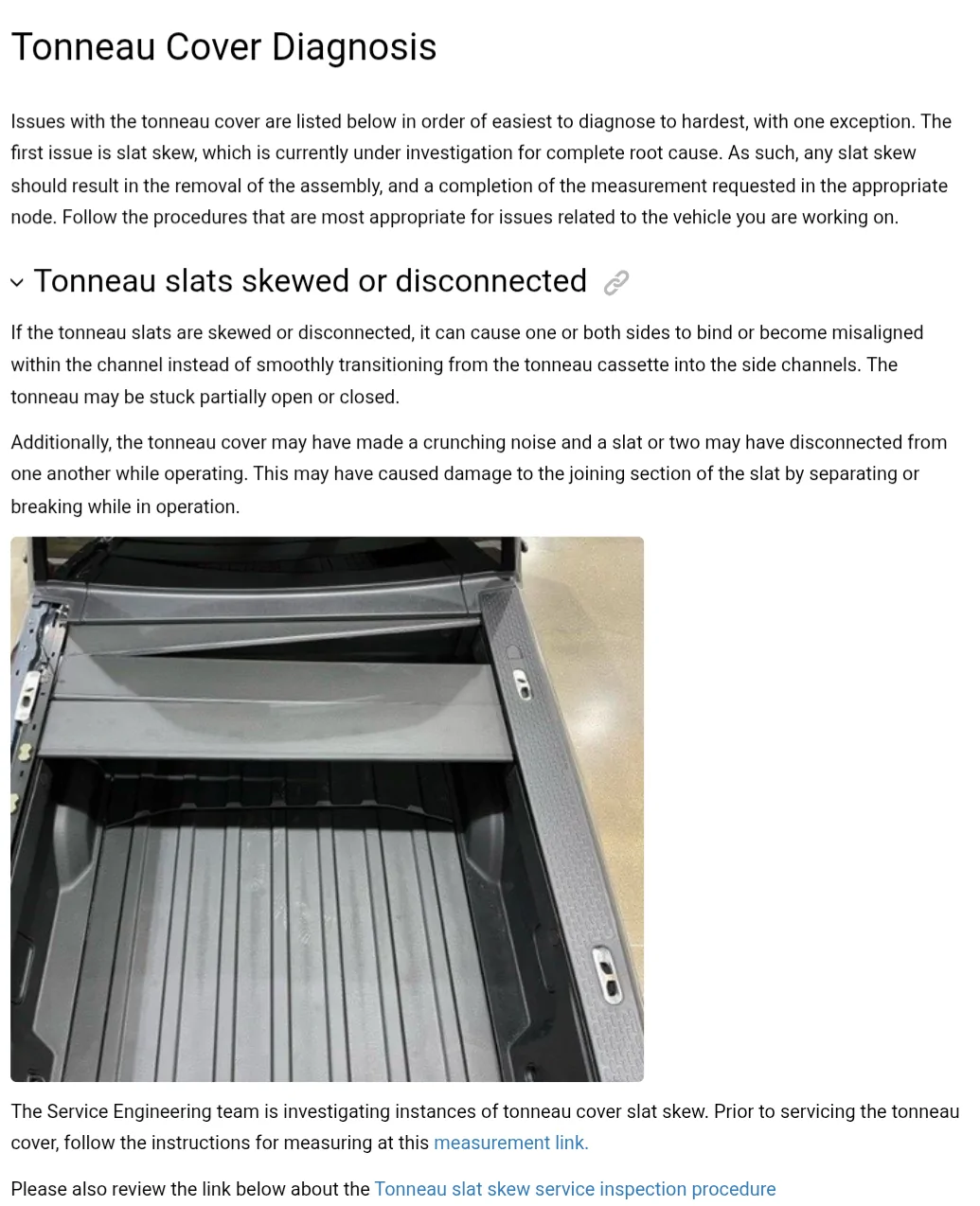 Tonneau Cover Diagnosis

Issues with the tonneau cover are listed below in order of easiest to diagnose to hardest, with one exception. The first issue is slat skew, which is currently under investigation for complete root cause. As such, any slat skew should result in the removal of the assembly, and a completion of the measurement requested in the appropriate node. Follow the procedures that are most appropriate for issues related to the vehicle you are working on.

Tonneau slats skewed or disconnected

If the tonneau slats are skewed or disconnected, it can cause one or both sides to bind or become misaligned within the channel instead of smoothly transitioning from the tonneau cassette into the side channels. The tonneau may be stuck partially open or closed.

Additionally, the tonneau cover may have made a crunching noise and a slat or two may have disconnected from one another while operating. This may have caused damage to the joining section of the slat by separating or breaking while in operation.

The Service Engineering team is investigating instances of tonneau cover slat skew. Prior to servicing the tonneau cover, follow the instructions for measuring at this measurement link.

Please also review the link below about the Tonneau slat skew service inspection procedure